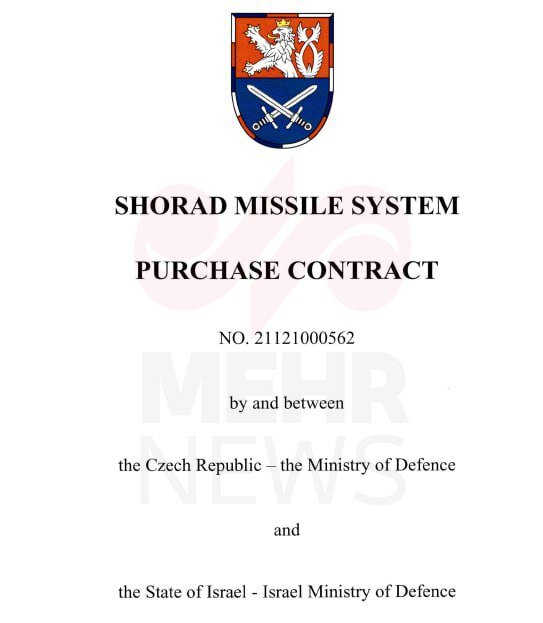 SHORAD MISSILE SYSTEM

PURCHASE CONTRACT

NO. 21121000562

by and between

the Czech Republic – the Ministry of Defence

and

the State of Israel - Israel Ministry of Defence

MEHR NEWS